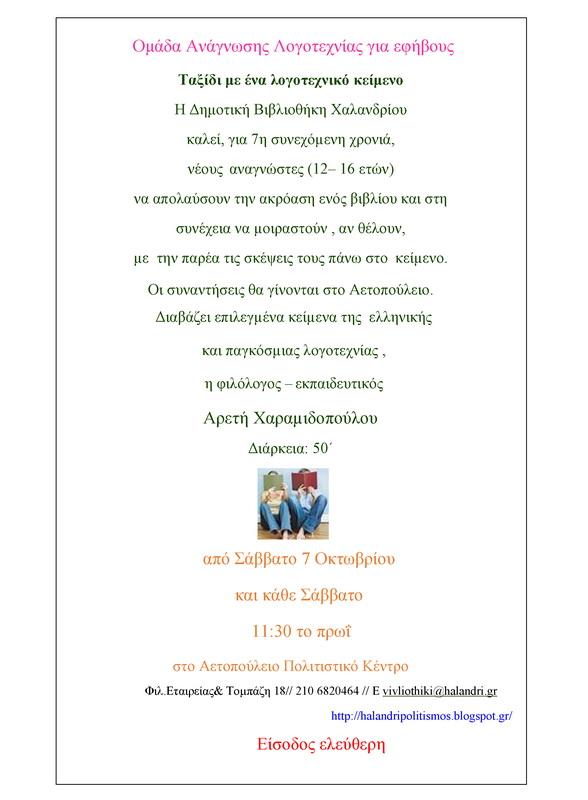 Ομάδα Ανάγνωσης Λογοτεχνίας για εφήβους

Ταξίδι με ένα λογοτεχνικό κείμενο

Η Δημοτική Βιβλιοθήκη Χαλανδρίου

καλεί, για 7η συνεχόμενη χρονιά,

νέους αναγνώστες (12– 16 ετών)

να απολαύσουν την ακρόαση ενός βιβλίου και στη

συνέχεια να μοιραστούν , αν θέλουν,

με την παρέα τις σκέψεις τους πάνω στο κείμενο.

Οι συναντήσεις θα γίνονται στο Αετοπούλειο.

Διαβάζει επιλεγμένα κείμενα της ελληνικής

και παγκόσμιας λογοτεχνίας ,

η φιλόλογος – εκπαιδευτικός

Αρετή Χαραμιδοπούλου

Διάρκεια: 50΄

από Σάββατο 7 Οκτωβρίου

και κάθε Σάββατο

11:30 το πρωΐ

στο Αετοπούλειο Πολιτιστικό Κέντρο

Φιλ.Εταιρείας& Τομπάζη 18// 210 6820464 // E vivliothiki@halandri.gr

http://halandripolitismos.blogspot.gr/

Είσοδος ελεύθερη